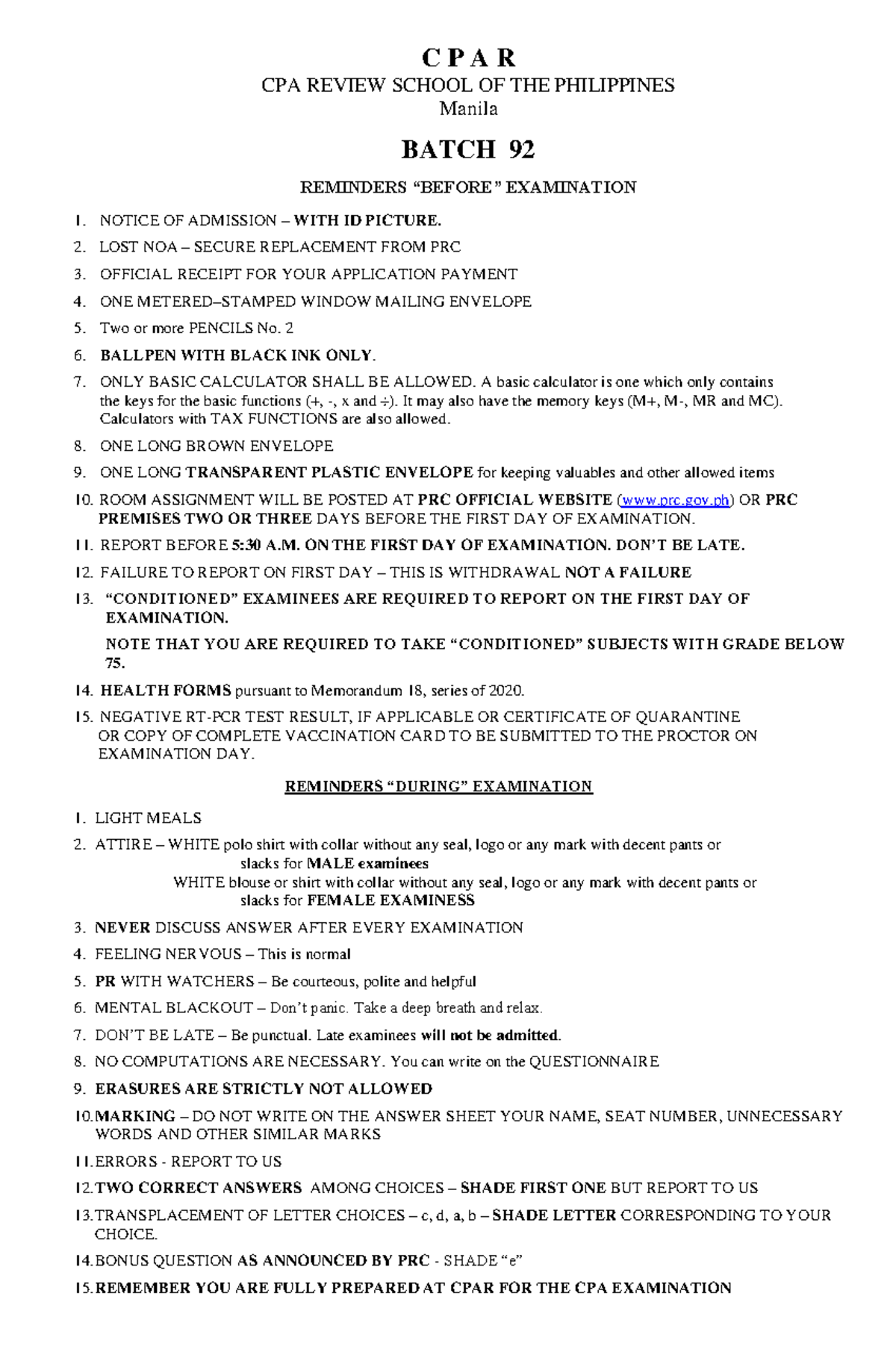 C P A R
CPA REVIEW SCHOOL OF THE PHILIPPINES
Manila

BATCH 92

REMINDERS “BEFORE” EXAMINATION

1. NOTICE OF ADMISSION – WITH ID PICTURE.
2. LOST NOA – SECURE REPLACEMENT FROM PRC
3. OFFICIAL RECEIPT FOR YOUR APPLICATION PAYMENT
4. ONE METERED–STAMPED WINDOW MAILING ENVELOPE
5. Two or more PENCILS No. 2
6. BALLPEN WITH BLACK INK ONLY.
7. ONLY BASIC CALCULATOR SHALL BE ALLOWED. A basic calculator is one which only contains the keys for the basic functions (+, -, x and ÷). It may also have the memory keys (M+, M-, MR and MC). Calculators with TAX FUNCTIONS are also allowed.
8. ONE LONG BROWN ENVELOPE
9. ONE LONG TRANSPARENT PLASTIC ENVELOPE for keeping valuables and other allowed items
10. ROOM ASSIGNMENT WILL BE POSTED AT PRC OFFICIAL WEBSITE (www.prc.gov.ph) OR PRC PREMISES TWO OR THREE DAYS BEFORE THE FIRST DAY OF EXAMINATION.
11. REPORT BEFORE 5:30 A.M. ON THE FIRST DAY OF EXAMINATION. DON’T BE LATE.
12. FAILURE TO REPORT ON FIRST DAY – THIS IS WITHDRAWAL NOT A FAILURE
13. “CONDITIONED” EXAMINEES ARE REQUIRED TO REPORT ON THE FIRST DAY OF EXAMINATION.
NOTE THAT YOU ARE REQUIRED TO TAKE “CONDITIONED” SUBJECTS WITH GRADE BELOW 75.
14. HEALTH FORMS pursuant to Memorandum 18, series of 2020.
15. NEGATIVE RT-PCR TEST RESULT, IF APPLICABLE OR CERTIFICATE OF QUARANTINE OR COPY OF COMPLETE VACCINATION CARD TO BE SUBMITTED TO THE PROCTOR ON EXAMINATION DAY.

REMINDERS “DURING” EXAMINATION

1. LIGHT MEALS
2. ATTIRE – WHITE polo shirt with collar without any seal, logo or any mark with decent pants or slacks for MALE examinees
WHITE blouse or shirt with collar without any seal, logo or any mark with decent pants or slacks for FEMALE EXAMINESS
3. NEVER DISCUSS ANSWER AFTER EVERY EXAMINATION
4. FEELING NERVOUS – This is normal
5. PR WITH WATCHERS – Be courteous, polite and helpful
6. MENTAL BLACKOUT – Don’t panic. Take a deep breath and relax.
7. DON’T BE LATE – Be punctual. Late examinees will not be admitted.
8. NO COMPUTATIONS ARE NECESSARY. You can write on the QUESTIONNAIRE
9. ERASURES ARE STRICTLY NOT ALLOWED
10. MARKING – DO NOT WRITE ON THE ANSWER SHEET YOUR NAME, SEAT NUMBER, UNNECESSARY WORDS AND OTHER SIMILAR MARKS
11. ERRORS - REPORT TO US
12. TWO CORRECT ANSWERS AMONG CHOICES – SHADE FIRST ONE BUT REPORT TO US
13. TRANSPLACEMENT OF LETTER CHOICES – c, d, a, b – SHADE LETTER CORRESPONDING TO YOUR CHOICE.
14. BONUS QUESTION AS ANNOUNCED BY PRC - SHADE “e”
15. REMEMBER YOU ARE FULLY PREPARED AT CPAR FOR THE CPA EXAMINATION